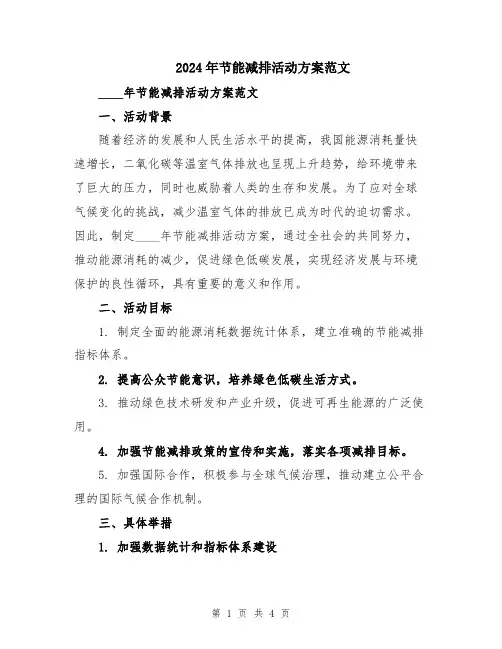 2024年节能减排活动方案范文

____年节能减排活动方案范文

一、活动背景

随着经济的发展和人民生活水平的提高，我国能源消耗量快速增长，二氧化碳等温室气体排放也呈现上升趋势，给环境带来了巨大的压力，同时也威胁着人类的生存和发展。为了应对全球气候变化的挑战，减少温室气体的排放已成为时代的迫切需求。因此，制定____年节能减排活动方案，通过全社会的共同努力，推动能源消耗的减少，促进绿色低碳发展，实现经济发展与环境保护的良性循环，具有重要的意义和作用。

二、活动目标

1. 制定全面的能源消耗数据统计体系，建立准确的节能减排指标体系。

2. 提高公众节能意识，培养绿色低碳生活方式。

3. 推动绿色技术研发和产业升级，促进可再生能源的广泛使用。

4. 加强节能减排政策的宣传和实施，落实各项减排目标。

5. 加强国际合作，积极参与全球气候治理，推动建立公平合理的国际气候合作机制。

三、具体举措

1. 加强数据统计和指标体系建设

第 1 页 共 4 页